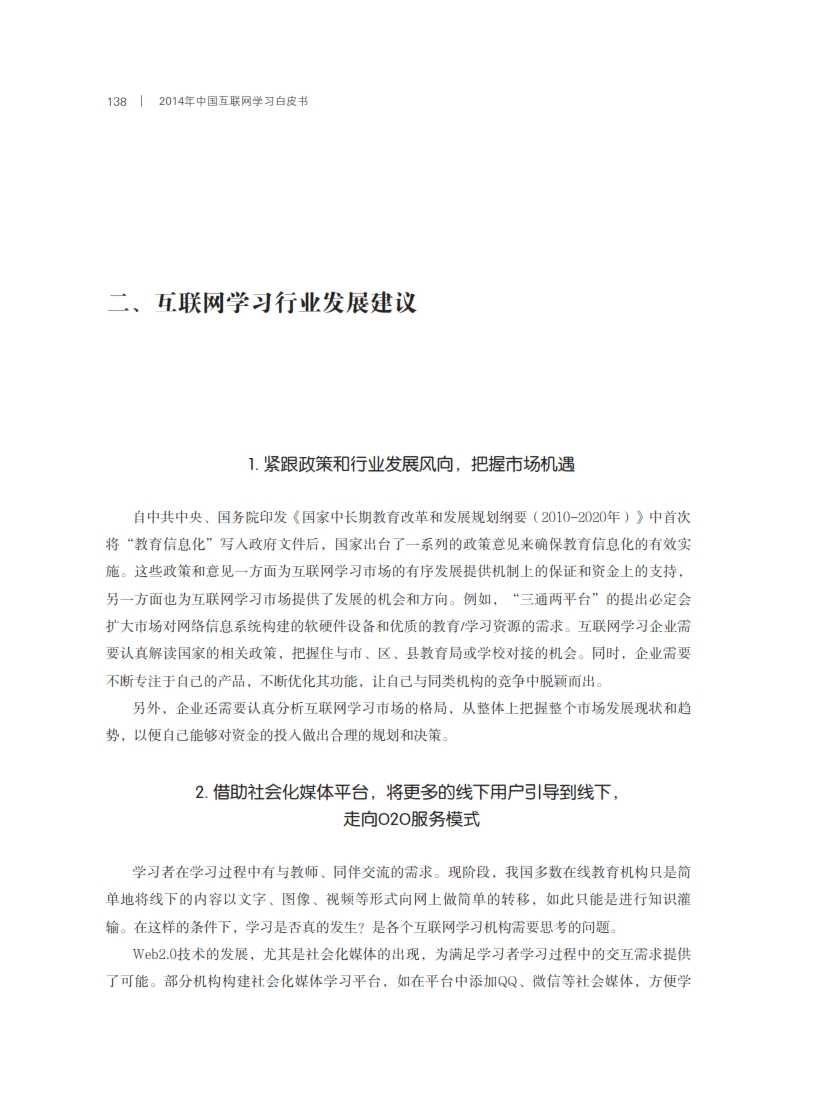 138 | 2014年中国互联网学习白皮书

二、互联网学习行业发展建议

1. 紧跟政策和行业发展风向，把握市场机遇

自中共中央、国务院印发《国家中长期教育改革和发展规划纲要（2010-2020年）》中首次将“教育信息化”写入政府文件后，国家出台了一系列的政策意见来确保教育信息化的有效实施。这些政策和意见一方面为互联网学习市场的有序发展提供机制上的保证和资金上的支持，另一方面也为互联网学习市场提供了发展的机会和方向。例如，“三通两平台”的提出必定会扩大市场对网络信息系统构建的软硬件设备和优质的教育/学习资源的需求。互联网学习企业需要认真解读国家的相关政策，把握住与市、区、县教育局或学校对接的机会。同时，企业需要不断专注于自己的产品，不断优化其功能，让自己与同类机构的竞争中脱颖而出。

另外，企业还需要认真分析互联网学习市场的格局，从整体上把握整个市场发展现状和趋势，以便自己能够对资金的投入做出合理的规划和决策。

2. 借助社会化媒体平台，将更多的线下用户引导到线下，走向O2O服务模式

学习者在学习过程中有与教师、同伴交流的需求。现阶段，我国多数在线教育机构只是简单地将线下的内容以文字、图像、视频等形式向网上做简单的转移，如此只能是进行知识灌输。在这样的条件下，学习是否真的发生？是各个互联网学习机构需要思考的问题。

Web2.0技术的发展，尤其是社会化媒体的出现，为满足学习者学习过程中的交互需求提供了可能。部分机构构建社会化媒体学习平台，如在平台中添加QQ、微信等社会媒体，方便学